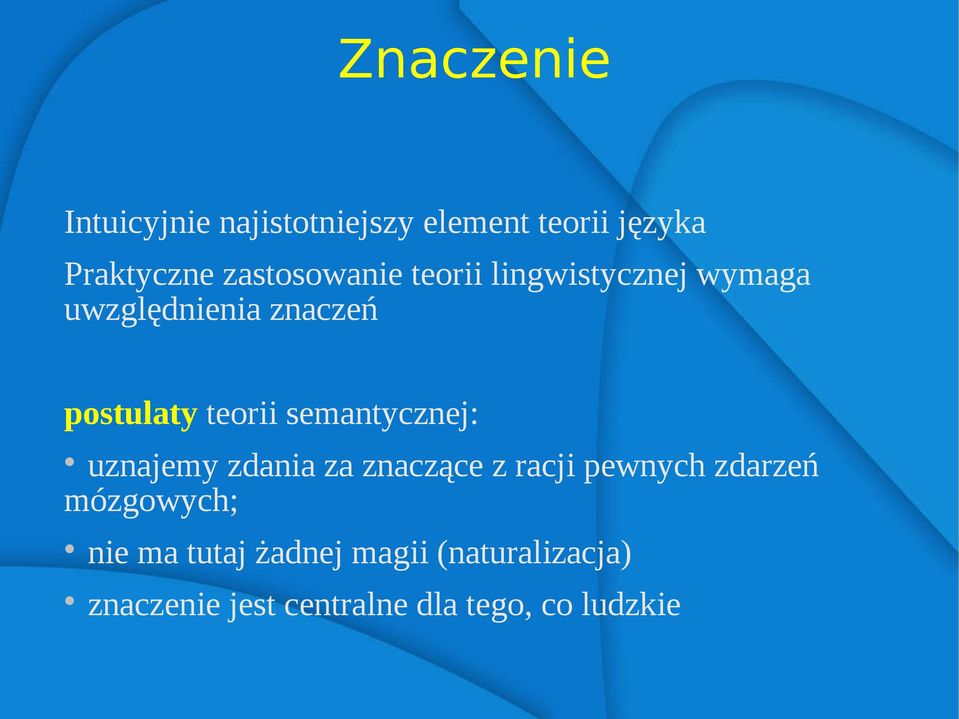 Znaczenie

Intuicyjnie najistotniejszy element teorii języka

Praktyczne zastosowanie teorii lingwistycznej wymaga uwzględnienia znaczeń

postulaty teorii semantycznej:

• uznajemy zdania za znaczące z racji pewnych zdarzeń mózgowych;

• nie ma tutaj żadnej magii (naturalizacja)

• znaczenie jest centralne dla tego, co ludzkie